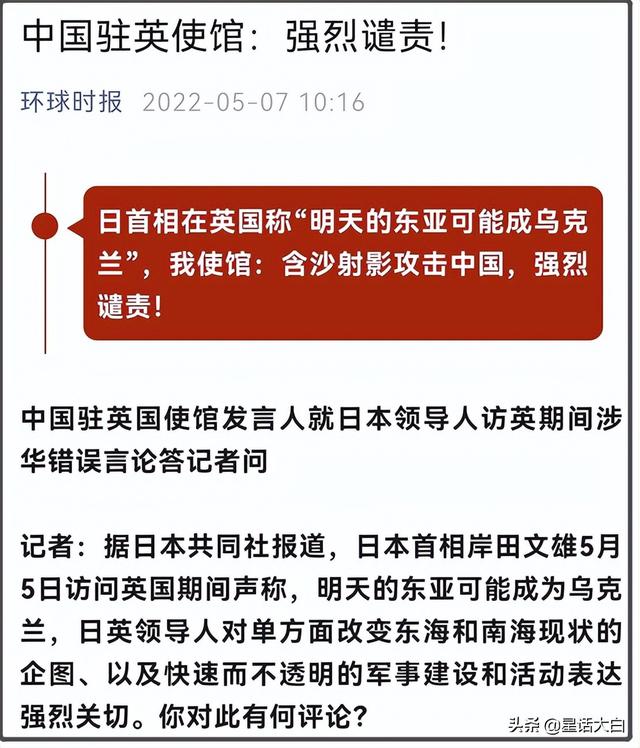 中国驻英使馆：强烈谴责！

环球时报 2022-05-07 10:16

日首相在英国称“明天的东亚可能成乌克兰”，我使馆：含沙射影攻击中国，强烈谴责！

中国驻英国使馆发言人就日本领导人访英期间涉华错误言论答记者问

记者：据日本共同社报道，日本首相岸田文雄5月5日访问英国期间声称，明天的东亚可能成为乌克兰，日英领导人对单方面改变东海和南海现状的企图、以及快速而不透明的军事建设和活动表达强烈关切。你对此有何评论？

头条 @星话大白